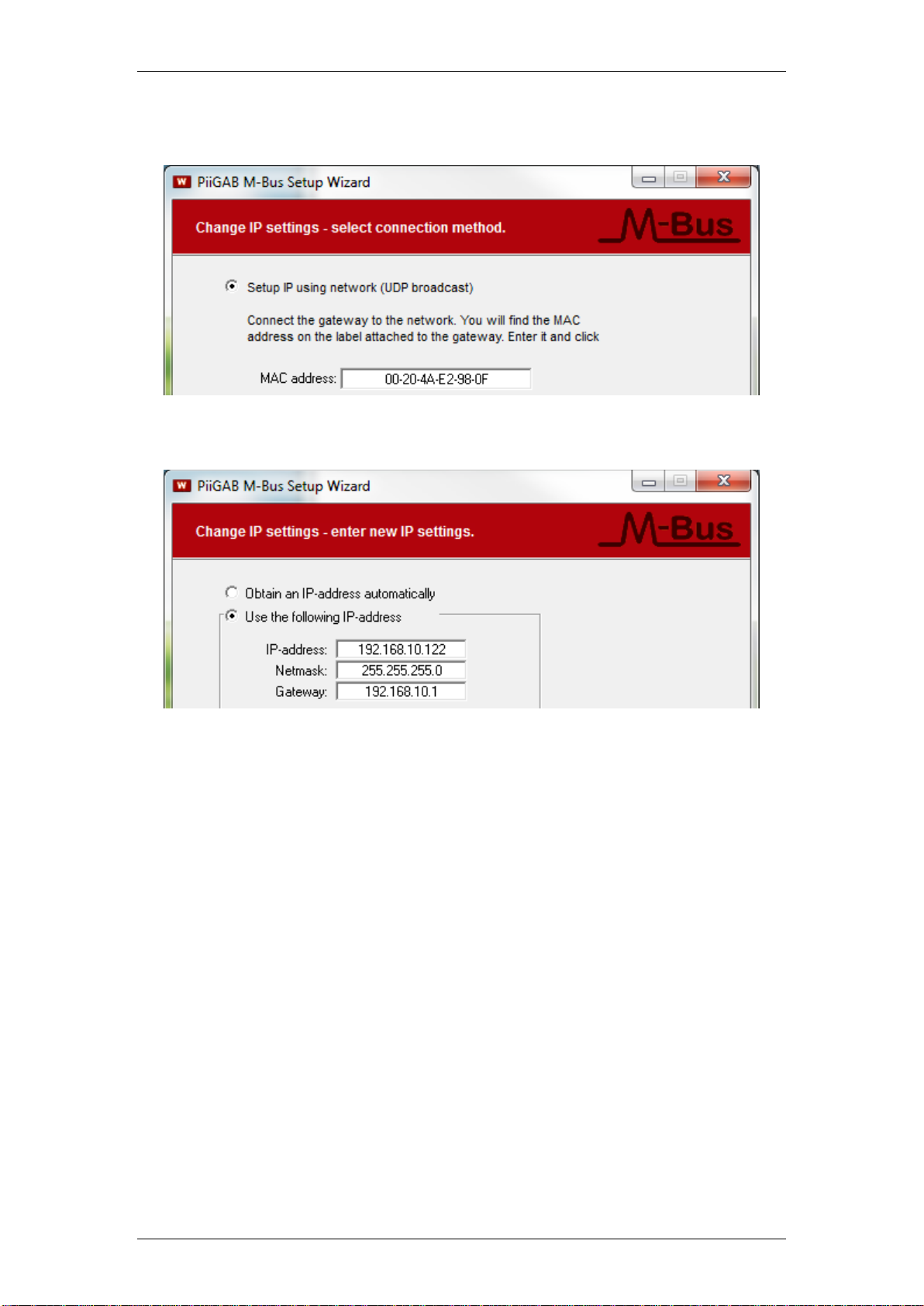 PiiGAB M-Bus Setup Wizard

Change IP settings - select connection method.

M-Bus

Setup IP using network (UDP broadcast)

Connect the gateway to the network. You will find the MAC address on the label attached to the gateway. Enter it and click

MAC address: 00-20-4A-E2-98-0F

PiiGAB M-Bus Setup Wizard

Change IP settings - enter new IP settings.

M-Bus

Obtain an IP-address automatically

Use the following IP-address

IP-address: 192.168.10.122
Netmask: 255.255.255.0
Gateway: 192.168.10.1